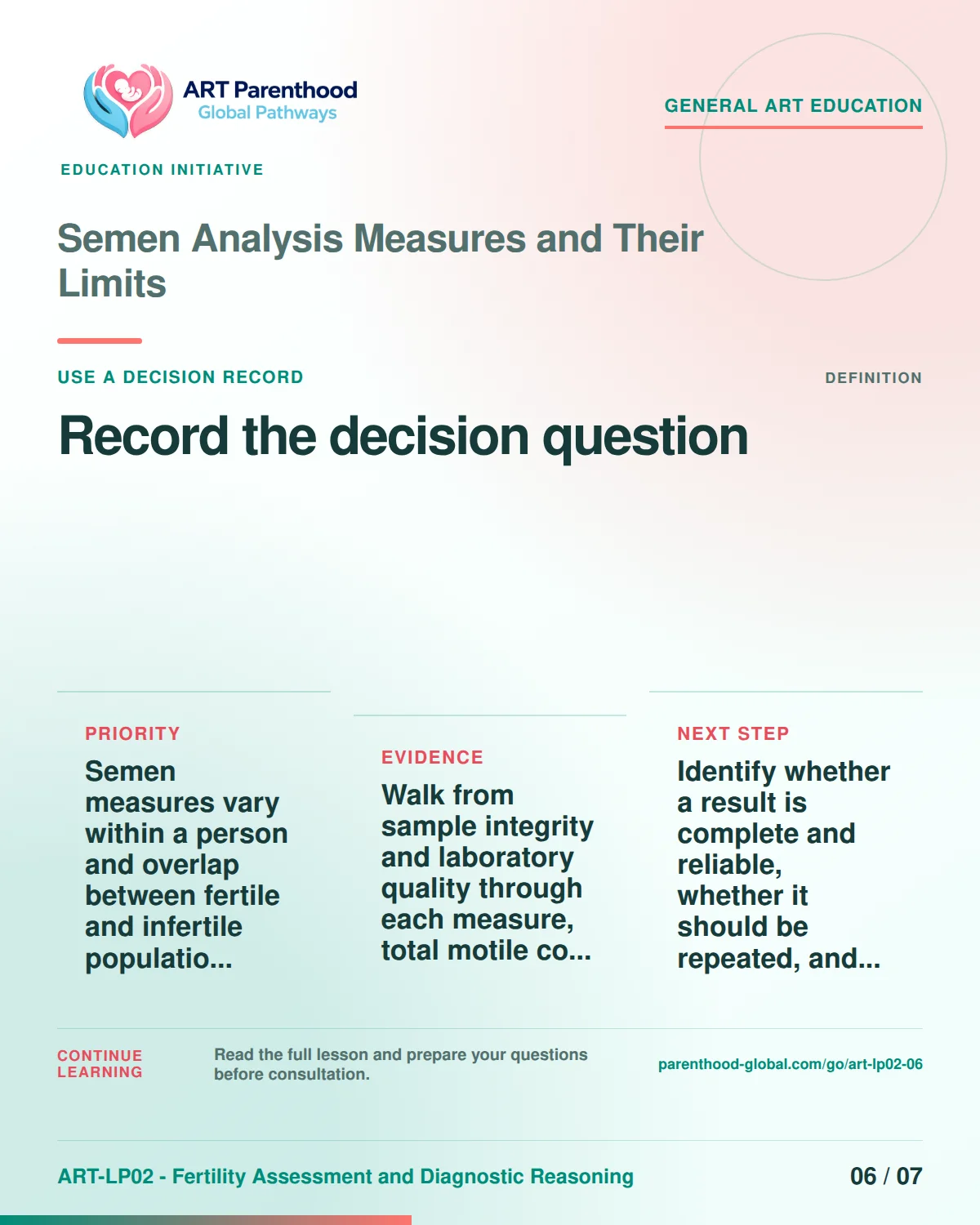 ART Parenthood
Global Pathways

GENERAL ART EDUCATION

EDUCATION INITIATIVE

Semen Analysis Measures and Their Limits

USE A DECISION RECORD

DEFINITION

Record the decision question

PRIORITY

Semen measures vary within a person and overlap between fertile and infertile populatio...

EVIDENCE

Walk from sample integrity and laboratory quality through each measure, total motile co...

NEXT STEP

Identify whether a result is complete and reliable, whether it should be repeated, and...

CONTINUE LEARNING

Read the full lesson and prepare your questions before consultation.

parenthood-global.com/go/art-lp02-06

ART-LP02 - Fertility Assessment and Diagnostic Reasoning

06 / 07